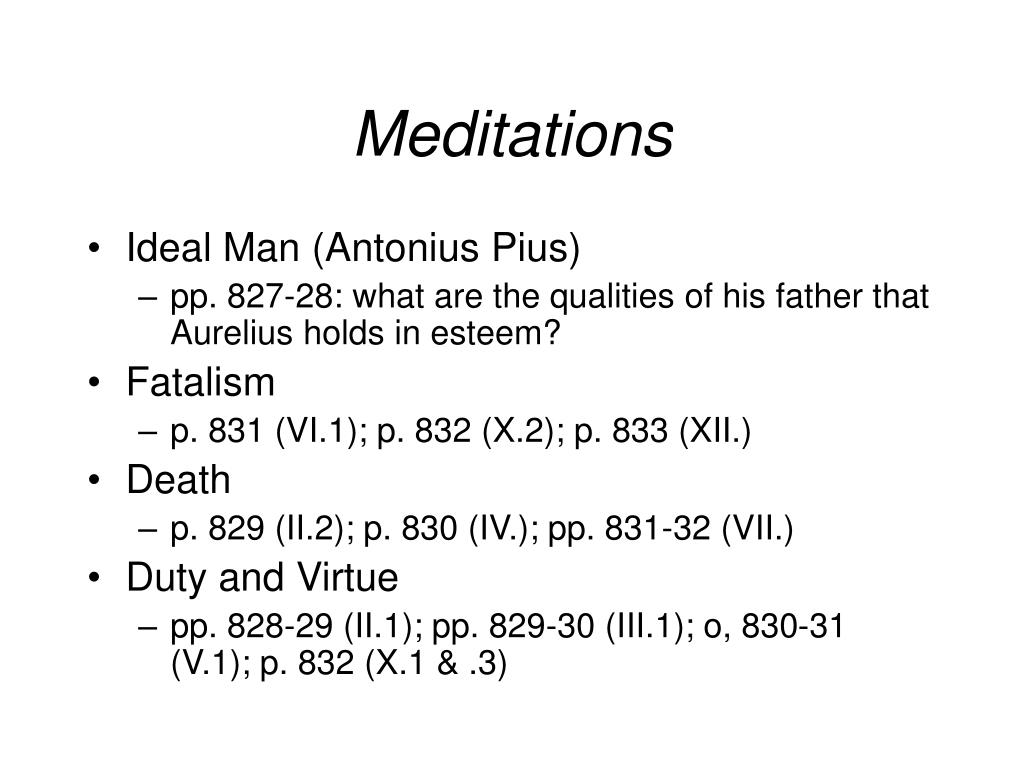 Meditations

• Ideal Man (Antonius Pius)
– pp. 827-28: what are the qualities of his father that Aurelius holds in esteem?
• Fatalism
– p. 831 (VI.1); p. 832 (X.2); p. 833 (XII.)
• Death
– p. 829 (II.2); p. 830 (IV.); pp. 831-32 (VII.)
• Duty and Virtue
– pp. 828-29 (II.1); pp. 829-30 (III.1); o, 830-31 (V.1); p. 832 (X.1 & .3)